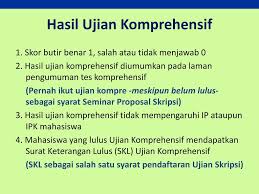 Hasil Ujian Komprehensif

1. Skor butir benar 1, salah atau tidak menjawab 0
2. Hasil ujian komprehensif diumumkan pada laman pengumuman tes komprehensif
(Pernah ikut ujian kompre -meskipun belum lulus- sebagai syarat Seminar Proposal Skripsi)
3. Hasil ujian komprehensif tidak mempengaruhi IP ataupun IPK mahasiswa
4. Mahasiswa yang lulus Ujian Komprehensif mendapatkan Surat Keterangan Lulus (SKL) Ujian Komprehensif
(SKL sebagai salah satu syarat pendaftaran Ujian Skripsi)